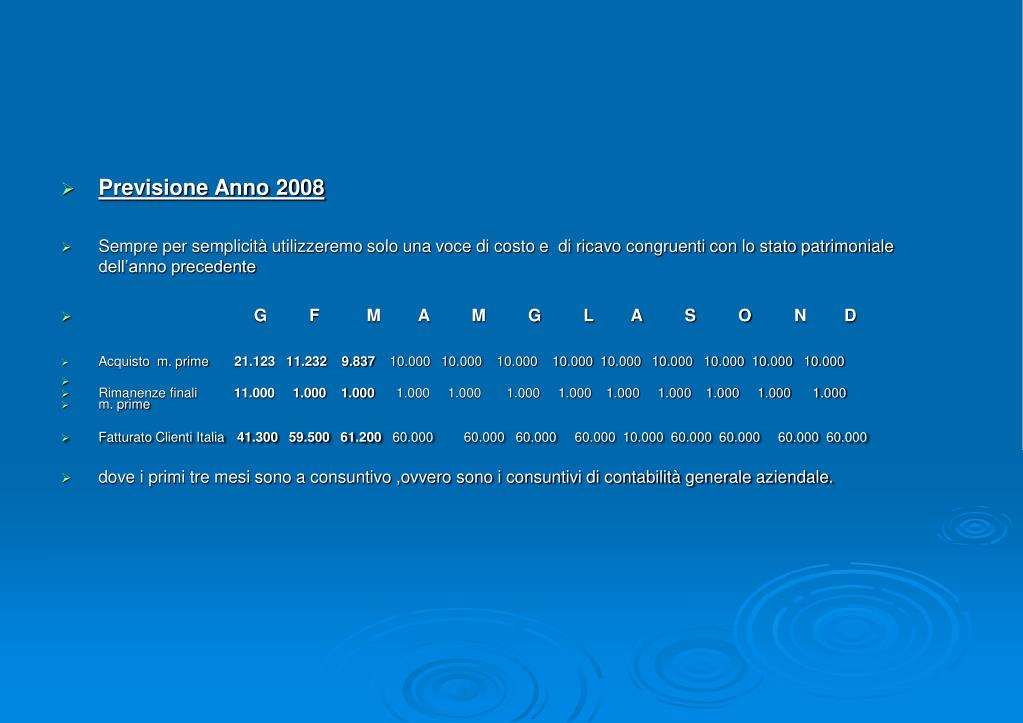 Previsione Anno 2008

Sempre per semplicità utilizzeremo solo una voce di costo e di ricavo congruenti con lo stato patrimoniale dell'anno precedente

| | G | F | M | A | M | G | L | A | S | O | N | D |
|---|---|---|---|---|---|---|---|---|---|---|---|---|
| Acquisto m. prime | 21.123 | 11.232 | 9.837 | 10.000 | 10.000 | 10.000 | 10.000 | 10.000 | 10.000 | 10.000 | 10.000 | 10.000 |
| Rimanenze finali m. prime | 11.000 | 1.000 | 1.000 | 1.000 | 1.000 | 1.000 | 1.000 | 1.000 | 1.000 | 1.000 | 1.000 | 1.000 |
| Fatturato Clienti Italia | 41.300 | 59.500 | 61.200 | 60.000 | 60.000 | 60.000 | 60.000 | 10.000 | 60.000 | 60.000 | 60.000 | 60.000 |

dove i primi tre mesi sono a consuntivo ,ovvero sono i consuntivi di contabilità generale aziendale.